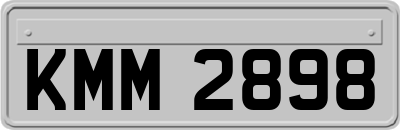 KMM 2898